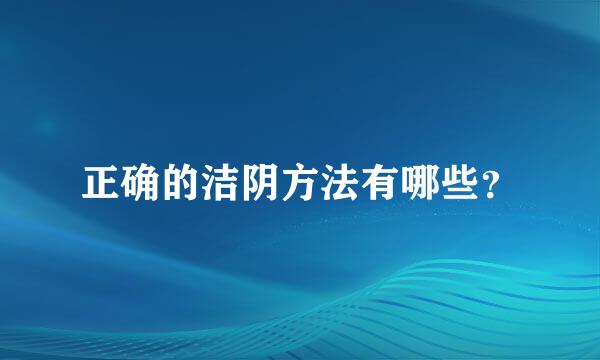 正确的洁阴方法有哪些？